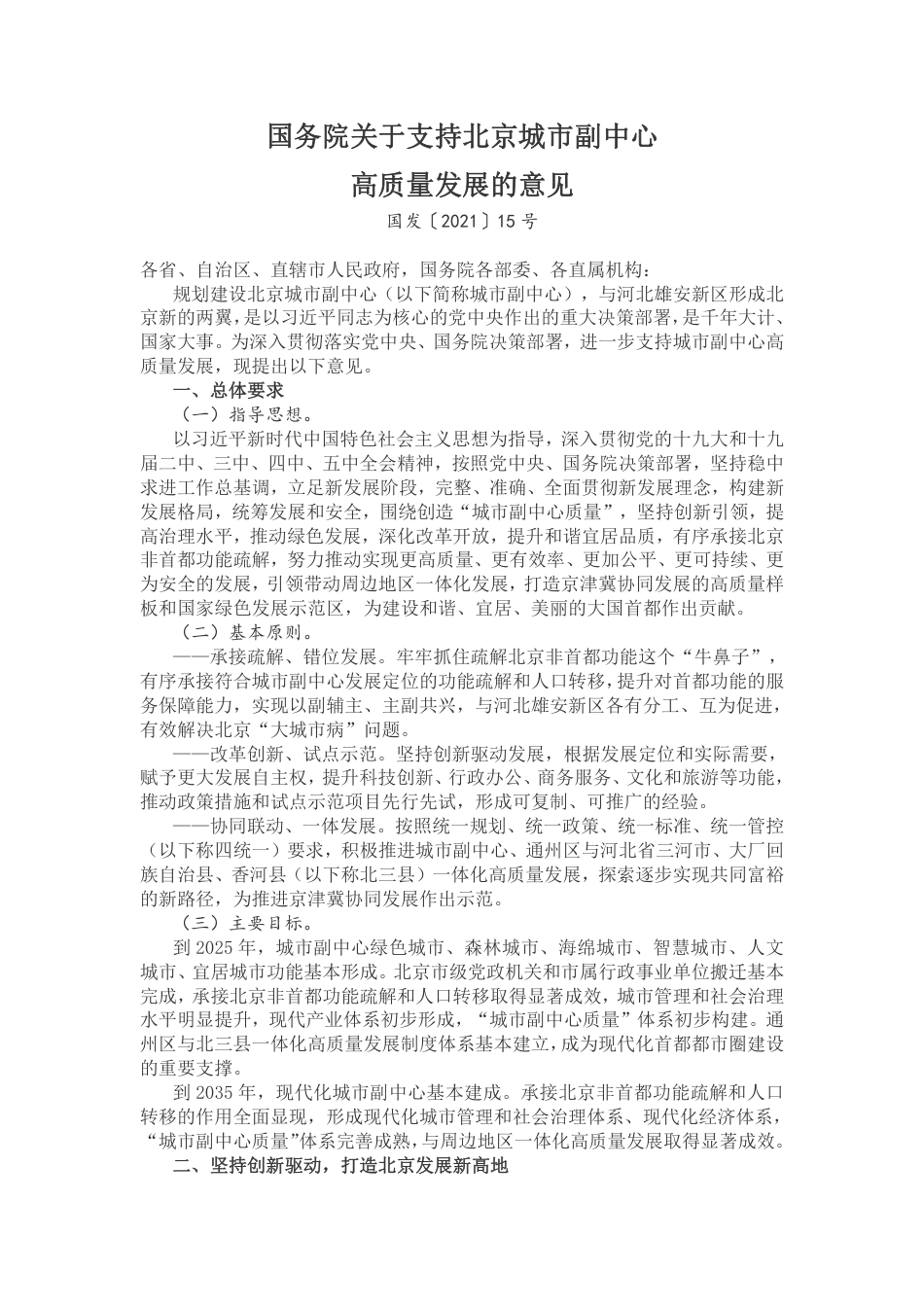 国务院关于支持北京城市副中心

高质量发展的意见

国发〔2021〕15号

各省、自治区、直辖市人民政府，国务院各部委、各直属机构：

规划建设北京城市副中心（以下简称城市副中心），与河北雄安新区形成北京新的两翼，是以习近平同志为核心的党中央作出的重大决策部署，是千年大计、国家大事。为深入贯彻落实党中央、国务院决策部署，进一步支持城市副中心高质量发展，现提出以下意见。

一、总体要求

（一）指导思想。

以习近平新时代中国特色社会主义思想为指导，深入贯彻党的十九大和十九届二中、三中、四中、五中全会精神，按照党中央、国务院决策部署，坚持稳中求进工作总基调，立足新发展阶段，完整、准确、全面贯彻新发展理念，构建新发展格局，统筹发展和安全，围绕创造“城市副中心质量”，坚持创新引领，提高治理水平，推动绿色发展，深化改革开放，提升和谐宜居品质，有序承接北京非首都功能疏解，努力推动实现更高质量、更有效率、更加公平、更可持续、更为安全的发展，引领带动周边地区一体化发展，打造京津冀协同发展的高质量样板和国家绿色发展示范区，为建设和谐、宜居、美丽的大国首都作出贡献。

（二）基本原则。

——承接疏解、错位发展。牢牢抓住疏解北京非首都功能这个“牛鼻子”，有序承接符合城市副中心发展定位的功能疏解和人口转移，提升对首都功能的服务保障能力，实现以副辅主、主副共兴，与河北雄安新区各有分工、互为促进，有效解决北京“大城市病”问题。

——改革创新、试点示范。坚持创新驱动发展，根据发展定位和实际需要，赋予更大发展自主权，提升科技创新、行政办公、商务服务、文化和旅游等功能，推动政策措施和试点示范项目先行先试，形成可复制、可推广的经验。

——协同联动、一体发展。按照统一规划、统一政策、统一标准、统一管控（以下称四统一）要求，积极推进城市副中心、通州区与河北省三河市、大厂回族自治县、香河县（以下称北三县）一体化高质量发展，探索逐步实现共同富裕的新路径，为推进京津冀协同发展作出示范。

（三）主要目标。

到2025年，城市副中心绿色城市、森林城市、海绵城市、智慧城市、人文城市、宜居城市功能基本形成。北京市级党政机关和市属行政事业单位搬迁基本完成，承接北京非首都功能疏解和人口转移取得显著成效，城市管理和社会治理水平明显提升，现代产业体系初步形成，“城市副中心质量”体系初步构建。通州区与北三县一体化高质量发展制度体系基本建立，成为现代化首都都市圈建设的重要支撑。

到2035年，现代化城市副中心基本建成。承接北京非首都功能疏解和人口转移的作用全面显现，形成现代化城市管理和社会治理体系、现代化经济体系，“城市副中心质量”体系完善成熟，与周边地区一体化高质量发展取得显著成效。

二、坚持创新驱动，打造北京发展新高地